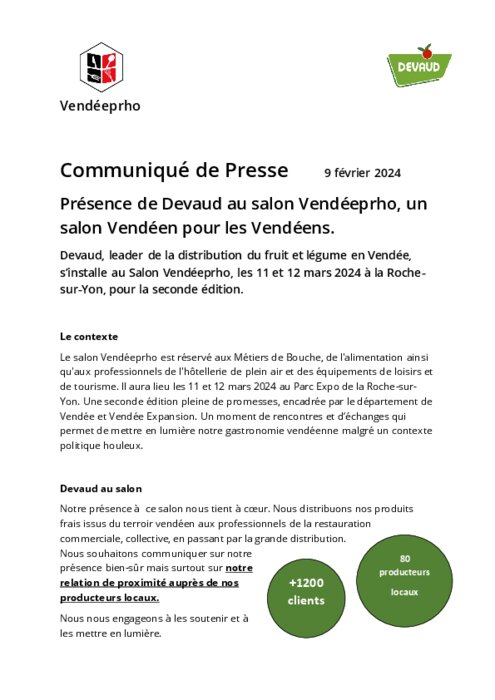 Vendéeprho

DEVAUD

Communiqué de Presse 9 février 2024

Présence de Devaud au salon Vendéeprho, un salon Vendéen pour les Vendéens.

Devaud, leader de la distribution du fruit et légume en Vendée, s'installe au Salon Vendéeprho, les 11 et 12 mars 2024 à la Roche-sur-Yon, pour la seconde édition.

Le contexte

Le salon Vendéeprho est réservé aux Métiers de Bouche, de l'alimentation ainsi qu'aux professionnels de l'hôtellerie de plein air et des équipements de loisirs et de tourisme. Il aura lieu les 11 et 12 mars 2024 au Parc Expo de la Roche-sur-Yon. Une seconde édition pleine de promesses, encadrée par le département de Vendée et Vendée Expansion. Un moment de rencontres et d'échanges qui permet de mettre en lumière notre gastronomie vendéenne malgré un contexte politique houleux.

Devaud au salon

Notre présence à ce salon nous tient à cœur. Nous distribuons nos produits frais issus du terroir vendéen aux professionnels de la restauration commerciale, collective, en passant par la grande distribution.
Nous souhaitons communiquer sur notre présence bien-sûr mais surtout sur notre relation de proximité auprès de nos producteurs locaux.

Nous nous engageons à les soutenir et à les mettre en lumière.

+1200 clients

80 producteurs locaux